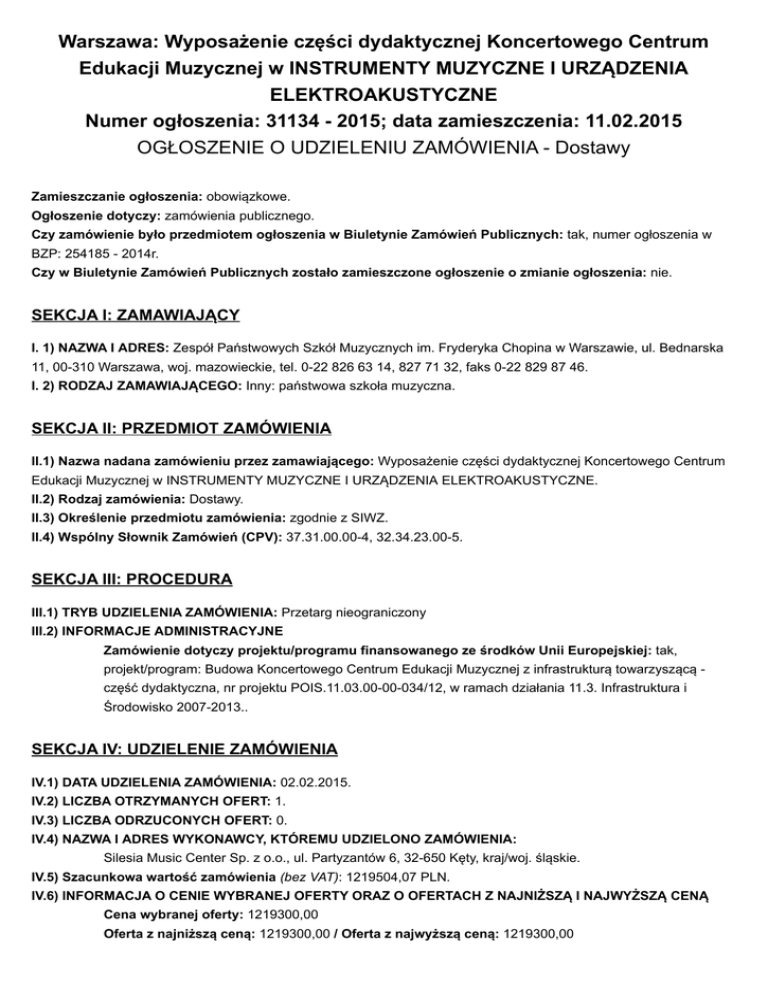 Warszawa: Wyposażenie części dydaktycznej Koncertowego Centrum Edukacji Muzycznej w INSTRUMENTY MUZYCZNE I URZĄDZENIA ELEKTROAKUSTYCZNE
Numer ogłoszenia: 31134 - 2015; data zamieszczenia: 11.02.2015
OGŁOSZENIE O UDZIELENIU ZAMÓWIENIA - Dostawy

Zamieszczanie ogłoszenia: obowiązkowe.
Ogłoszenie dotyczy: zamówienia publicznego.
Czy zamówienie było przedmiotem ogłoszenia w Biuletynie Zamówień Publicznych: tak, numer ogłoszenia w BZP: 254185 - 2014r.
Czy w Biuletynie Zamówień Publicznych zostało zamieszczone ogłoszenie o zmianie ogłoszenia: nie.

SEKCJA I: ZAMAWIAJĄCY

I. 1) NAZWA I ADRES: Zespół Państwowych Szkół Muzycznych im. Fryderyka Chopina w Warszawie, ul. Bednarska 11, 00-310 Warszawa, woj. mazowieckie, tel. 0-22 826 63 14, 827 71 32, faks 0-22 829 87 46.
I. 2) RODZAJ ZAMAWIAJĄCEGO: Inny: państwowa szkoła muzyczna.

SEKCJA II: PRZEDMIOT ZAMÓWIENIA

II.1) Nazwa nadana zamówieniu przez zamawiającego: Wyposażenie części dydaktycznej Koncertowego Centrum Edukacji Muzycznej w INSTRUMENTY MUZYCZNE I URZĄDZENIA ELEKTROAKUSTYCZNE.
II.2) Rodzaj zamówienia: Dostawy.
II.3) Określenie przedmiotu zamówienia: zgodnie z SIWZ.
II.4) Wspólny Słownik Zamówień (CPV): 37.31.00.00-4, 32.34.23.00-5.

SEKCJA III: PROCEDURA

III.1) TRYB UDZIELENIA ZAMÓWIENIA: Przetarg nieograniczony
III.2) INFORMACJE ADMINISTRACYJNE
Zamówienie dotyczy projektu/programu finansowanego ze środków Unii Europejskiej: tak, projekt/program: Budowa Koncertowego Centrum Edukacji Muzycznej z infrastrukturą towarzyszącą - część dydaktyczna, nr projektu POIS.11.03.00-00-034/12, w ramach działania 11.3. Infrastruktura i Środowisko 2007-2013..

SEKCJA IV: UDZIELENIE ZAMÓWIENIA

IV.1) DATA UDZIELENIA ZAMÓWIENIA: 02.02.2015.
IV.2) LICZBA OTRZYMANYCH OFERT: 1.
IV.3) LICZBA ODRZUCONYCH OFERT: 0.
IV.4) NAZWA I ADRES WYKONAWCY, KTÓREMU UDZIELONO ZAMÓWIENIA:
Silesia Music Center Sp. z o.o., ul. Partyzantów 6, 32-650 Kęty, kraj/woj. śląskie.
IV.5) Szacunkowa wartość zamówienia (bez VAT): 1219504,07 PLN.
IV.6) INFORMACJA O CENIE WYBRANEJ OFERTY ORAZ O OFERTACH Z NAJNIŻSZĄ I NAJWYŻSZĄ CENĄ
Cena wybranej oferty: 1219300,00
Oferta z najniższą ceną: 1219300,00 / Oferta z najwyższą ceną: 1219300,00